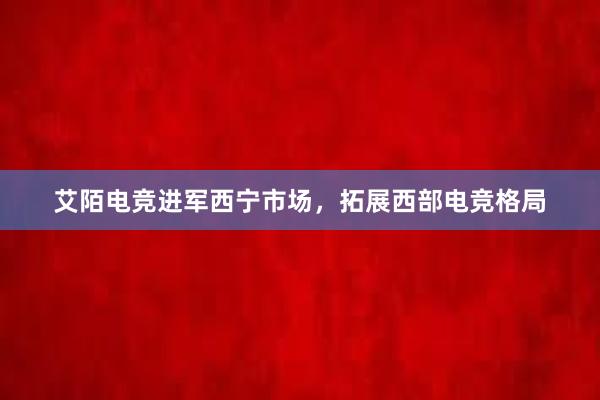 艾陌电竞进军西宁市场，拓展西部电竞格局